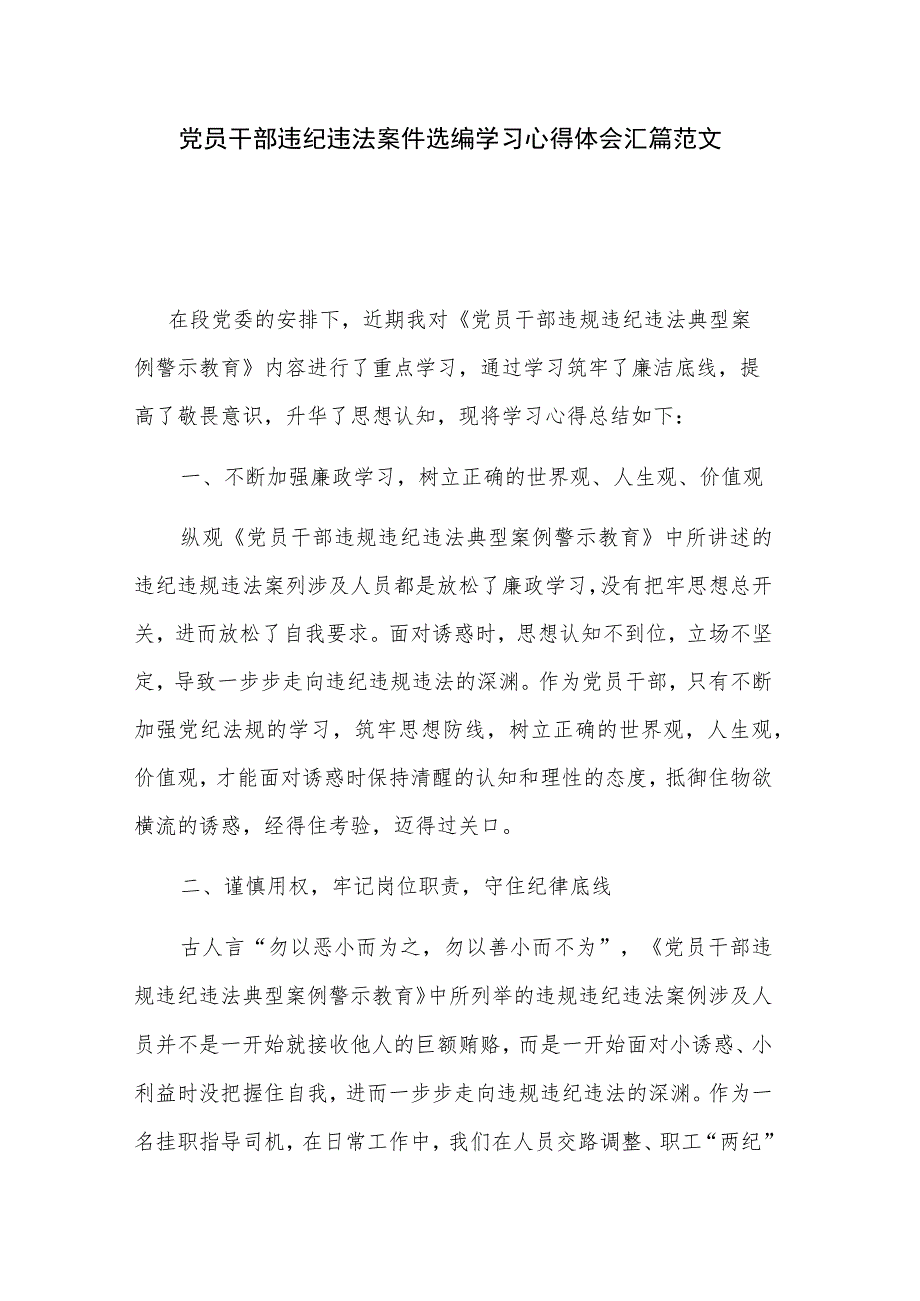 党员干部违纪违法案件选编学习心得体会汇篇范文

在段党委的安排下，近期我对《党员干部违规违纪违法典型案例警示教育》内容进行了重点学习，通过学习筑牢了廉洁底线，提高了敬畏意识，升华了思想认知，现将学习心得总结如下：

一、不断加强廉政学习，树立正确的世界观、人生观、价值观

纵观《党员干部违规违纪违法典型案例警示教育》中所讲述的违纪违规违法案列涉及人员都是放松了廉政学习，没有把牢思想总开关，进而放松了自我要求。面对诱惑时，思想认知不到位，立场不坚定，导致一步步走向违纪违规违法的深渊。作为党员干部，只有不断加强党纪法规的学习，筑牢思想防线，树立正确的世界观，人生观，价值观，才能面对诱惑时保持清醒的认知和理性的态度，抵御住物欲横流的诱惑，经得住考验，迈得过关口。

二、谨慎用权，牢记岗位职责，守住纪律底线

古人言“勿以恶小而为之，勿以善小而不为”，《党员干部违规违纪违法典型案例警示教育》中所列举的违规违纪违法案例涉及人员并不是一开始就接收他人的巨额贿赂，而是一开始面对小诱惑、小利益时没把握住自我，进而一步步走向违规违纪违法的深渊。作为一名挂职指导司机，在日常工作中，我们在人员交路调整、职工“两纪”